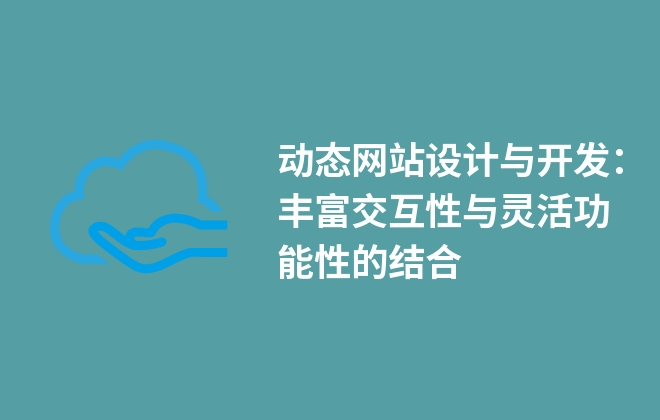 动态网站设计与开发：丰富交互性与灵活功能性的结合